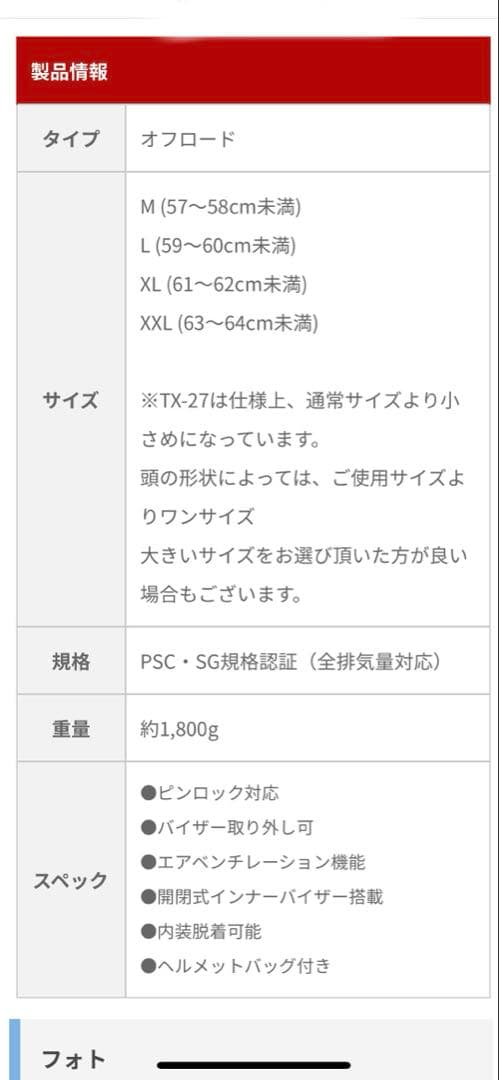 製品情報

| タイプ | オフロード |
|---|---|
| サイズ | M (57〜58cm未満)<br>L (59〜60cm未満)<br>XL (61〜62cm未満)<br>XXL (63〜64cm未満)<br><br>※TX-27は仕様上、通常サイズより小さめになっています。<br>頭の形状によっては、ご使用サイズよりワンサイズ<br>大きいサイズをお選び頂いた方が良い場合もございます。 |
| 規格 | PSC・SG規格認証（全排気量対応） |
| 重量 | 約1,800g |
| スペック | ●ピンロック対応<br>●バイザー取り外し可<br>●エアベンチレーション機能<br>●開閉式インナーバイザー搭載<br>●内装脱着可能<br>●ヘルメットバッグ付き |

フォト